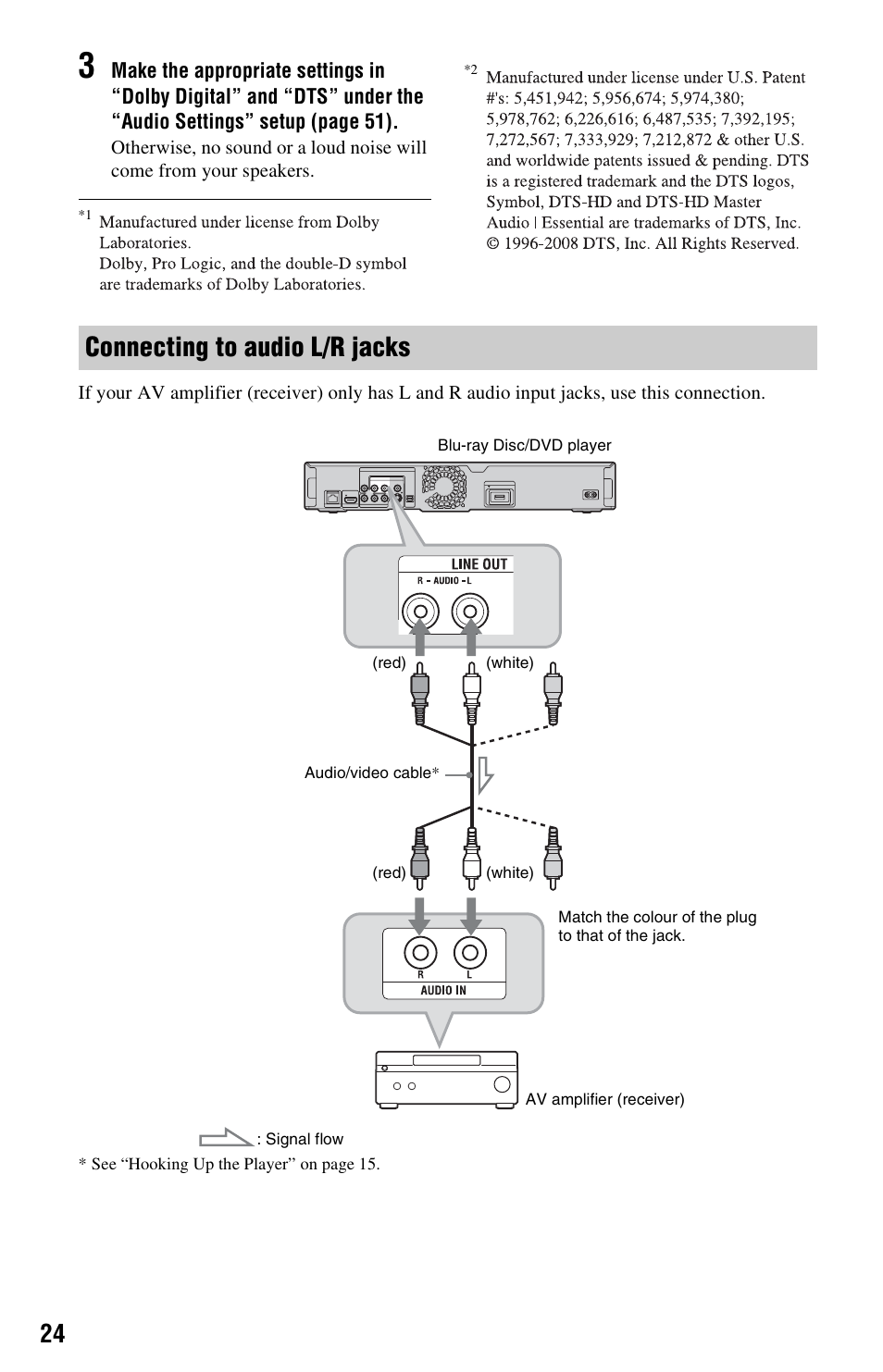 3 Make the appropriate settings in “Dolby Digital” and “DTS” under the “Audio Settings” setup (page 51).

Otherwise, no sound or a loud noise will come from your speakers.

*1 Manufactured under license from Dolby Laboratories.
Dolby, Pro Logic, and the double-D symbol are trademarks of Dolby Laboratories.

*2 Manufactured under license under U.S. Patent #'s: 5,451,942; 5,956,674; 5,974,380; 5,978,762; 6,226,616; 6,487,535; 7,392,195; 7,272,567; 7,333,929; 7,212,872 & other U.S. and worldwide patents issued & pending. DTS is a registered trademark and the DTS logos, Symbol, DTS-HD and DTS-HD Master Audio | Essential are trademarks of DTS, Inc. © 1996-2008 DTS, Inc. All Rights Reserved.

Connecting to audio L/R jacks

If your AV amplifier (receiver) only has L and R audio input jacks, use this connection.

Blu-ray Disc/DVD player

LINE OUT
R - AUDIO - L

(red) (white)

Audio/video cable*

(red) (white)

Match the colour of the plug to that of the jack.

R L
AUDIO IN

AV amplifier (receiver)

: Signal flow

* See “Hooking Up the Player” on page 15.

24